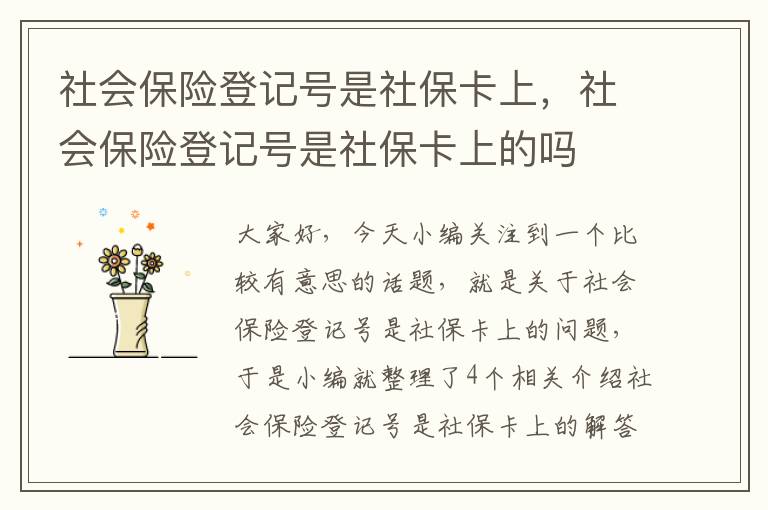 社会保险登记号是社保卡上，社会保险登记号是社保卡上的吗

大家好，今天小编关注到一个比较有意思的话题，就是关于社会保险登记号是社保卡上的问题，于是小编就整理了4个相关介绍社会保险登记号是社保卡上的解答